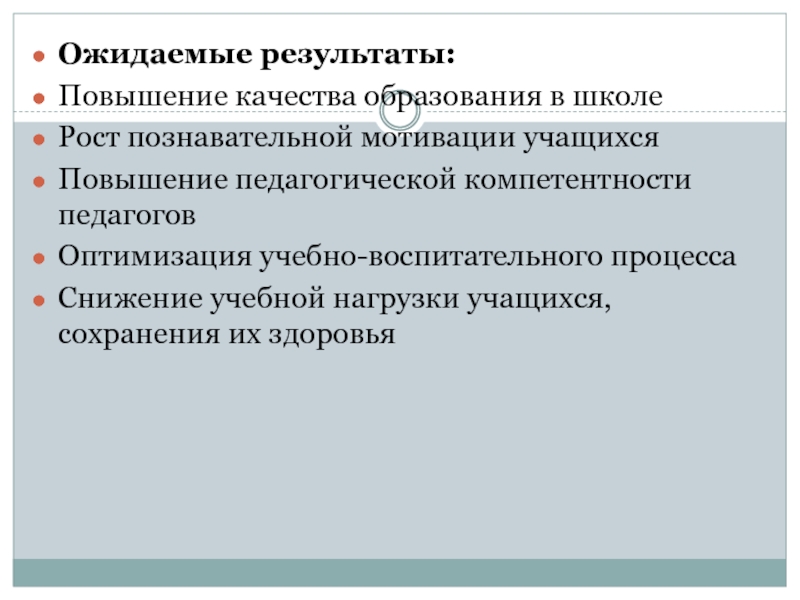 • Ожидаемые результаты:
• Повышение качества образования в школе
• Рост познавательной мотивации учащихся
• Повышение педагогической компетентности педагогов
• Оптимизация учебно-воспитательного процесса
• Снижение учебной нагрузки учащихся, сохранения их здоровья